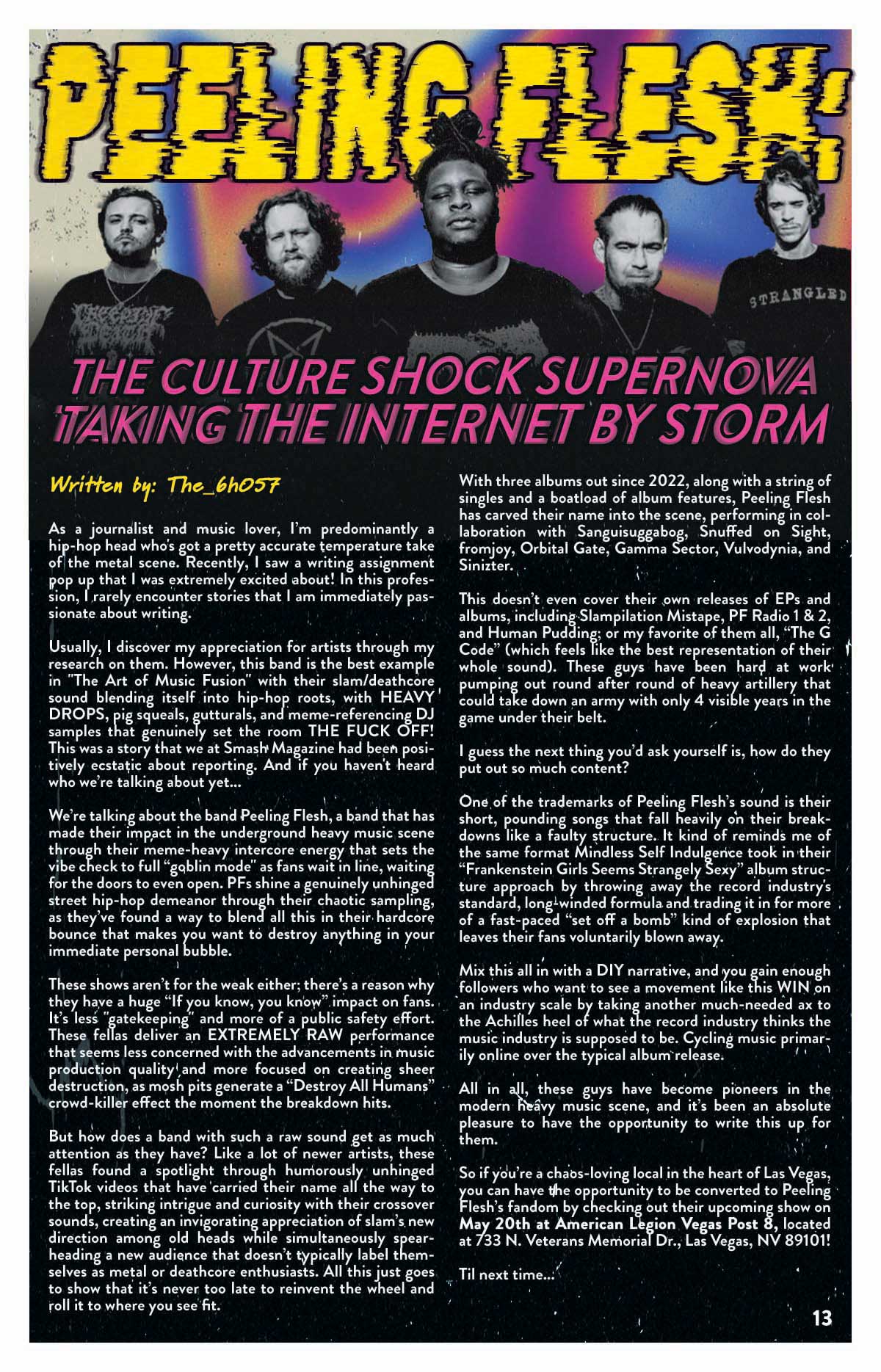 PEELING FLESH:

STRANGLED

THE CULTURE SHOCK SUPERNOVA TAKING THE INTERNET BY STORM

Written by: The_6h057

As a journalist and music lover, I'm predominantly a hip-hop head who's got a pretty accurate temperature take of the metal scene. Recently, I saw a writing assignment pop up that I was extremely excited about! In this profession, I rarely encounter stories that I am immediately passionate about writing.

Usually, I discover my appreciation for artists through my research on them. However, this band is the best example in "The Art of Music Fusion" with their slam/deathcore sound blending itself into hip-hop roots, with HEAVY DROPS, pig squeals, gutturals, and meme-referencing DJ samples that genuinely set the room THE FUCK OFF! This was a story that we at Smash Magazine had been positively ecstatic about reporting. And if you haven't heard who we're talking about yet...

We're talking about the band Peeling Flesh, a band that has made their impact in the underground heavy music scene through their meme-heavy intercore energy that sets the vibe check to full "goblin mode" as fans wait in line, waiting for the doors to even open. PFs shine a genuinely unhinged street hip-hop demeanor through their chaotic sampling, as they've found a way to blend all this in their hardcore bounce that makes you want to destroy anything in your immediate personal bubble.

These shows aren't for the weak either; there's a reason why they have a huge "If you know, you know" impact on fans. It's less "gatekeeping" and more of a public safety effort. These fellas deliver an EXTREMELY RAW performance that seems less concerned with the advancements in music production quality and more focused on creating sheer destruction, as mosh pits generate a "Destroy All Humans" crowd-killer effect the moment the breakdown hits.

But how does a band with such a raw sound get as much attention as they have? Like a lot of newer artists, these fellas found a spotlight through humorously unhinged TikTok videos that have carried their name all the way to the top, striking intrigue and curiosity with their crossover sounds, creating an invigorating appreciation of slam's new direction among old heads while simultaneously spearheading a new audience that doesn't typically label themselves as metal or deathcore enthusiasts. All this just goes to show that it's never too late to reinvent the wheel and roll it to where you see fit.

With three albums out since 2022, along with a string of singles and a boatload of album features, Peeling Flesh has carved their name into the scene, performing in collaboration with Sanguisuggabog, Snuffed on Sight, fromjoy, Orbital Gate, Gamma Sector, Vulvodynia, and Sinizter.

This doesn't even cover their own releases of EPs and albums, including Slampilation Mistape, PF Radio 1 & 2, and Human Pudding; or my favorite of them all, "The G Code" (which feels like the best representation of their whole sound). These guys have been hard at work pumping out round after round of heavy artillery that could take down an army with only 4 visible years in the game under their belt.

I guess the next thing you'd ask yourself is, how do they put out so much content?

One of the trademarks of Peeling Flesh's sound is their short, pounding songs that fall heavily on their breakdowns like a faulty structure. It kind of reminds me of the same format Mindless Self Indulgence took in their "Frankenstein Girls Seems Strangely Sexy" album structure approach by throwing away the record industry's standard, long-winded formula and trading it in for more of a fast-paced "set off a bomb" kind of explosion that leaves their fans voluntarily blown away.

Mix this all in with a DIY narrative, and you gain enough followers who want to see a movement like this WIN on an industry scale by taking another much-needed ax to the Achilles heel of what the record industry thinks the music industry is supposed to be. Cycling music primarily online over the typical album release.

All in all, these guys have become pioneers in the modern heavy music scene, and it's been an absolute pleasure to have the opportunity to write this up for them.

So if you're a chaos-loving local in the heart of Las Vegas, you can have the opportunity to be converted to Peeling Flesh's fandom by checking out their upcoming show on May 20th at American Legion Vegas Post 8, located at 733 N. Veterans Memorial Dr., Las Vegas, NV 89101!

Til next time...

13